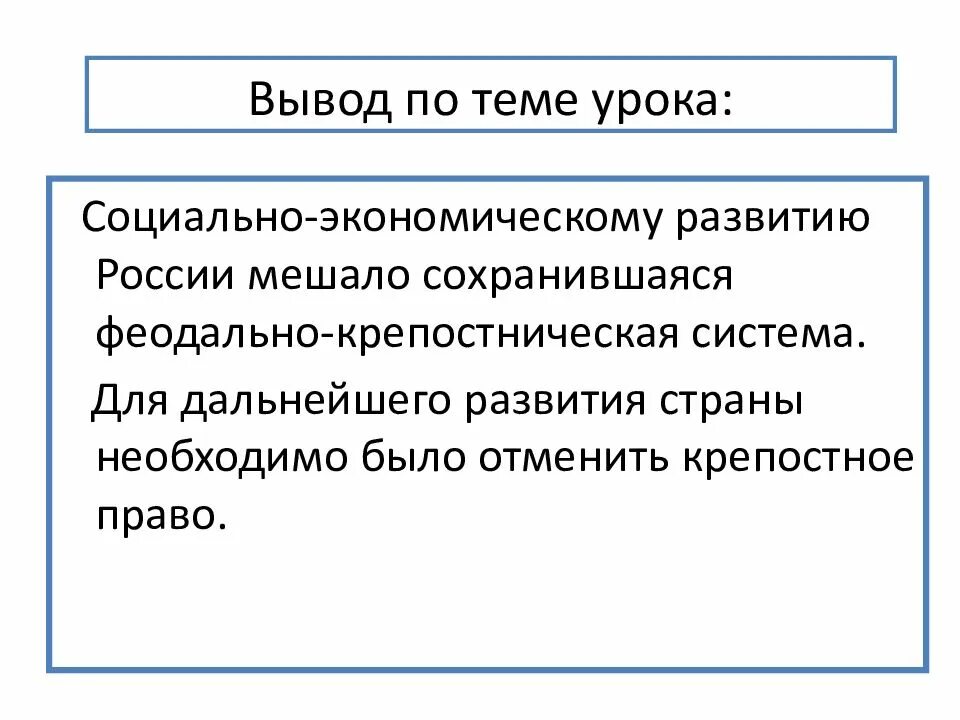 Вывод по теме урока:

Социально-экономическому развитию России мешало сохранившаяся феодально-крепостническая система.

Для дальнейшего развития страны необходимо было отменить крепостное право.